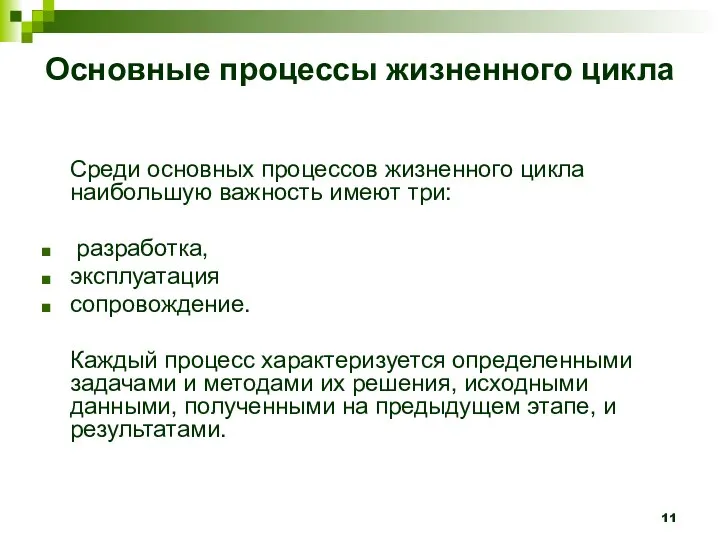 Основные процессы жизненного цикла

Среди основных процессов жизненного цикла наибольшую важность имеют три:

- разработка,
- эксплуатация
- сопровождение.

Каждый процесс характеризуется определенными задачами и методами их решения, исходными данными, полученными на предыдущем этапе, и результатами.

11